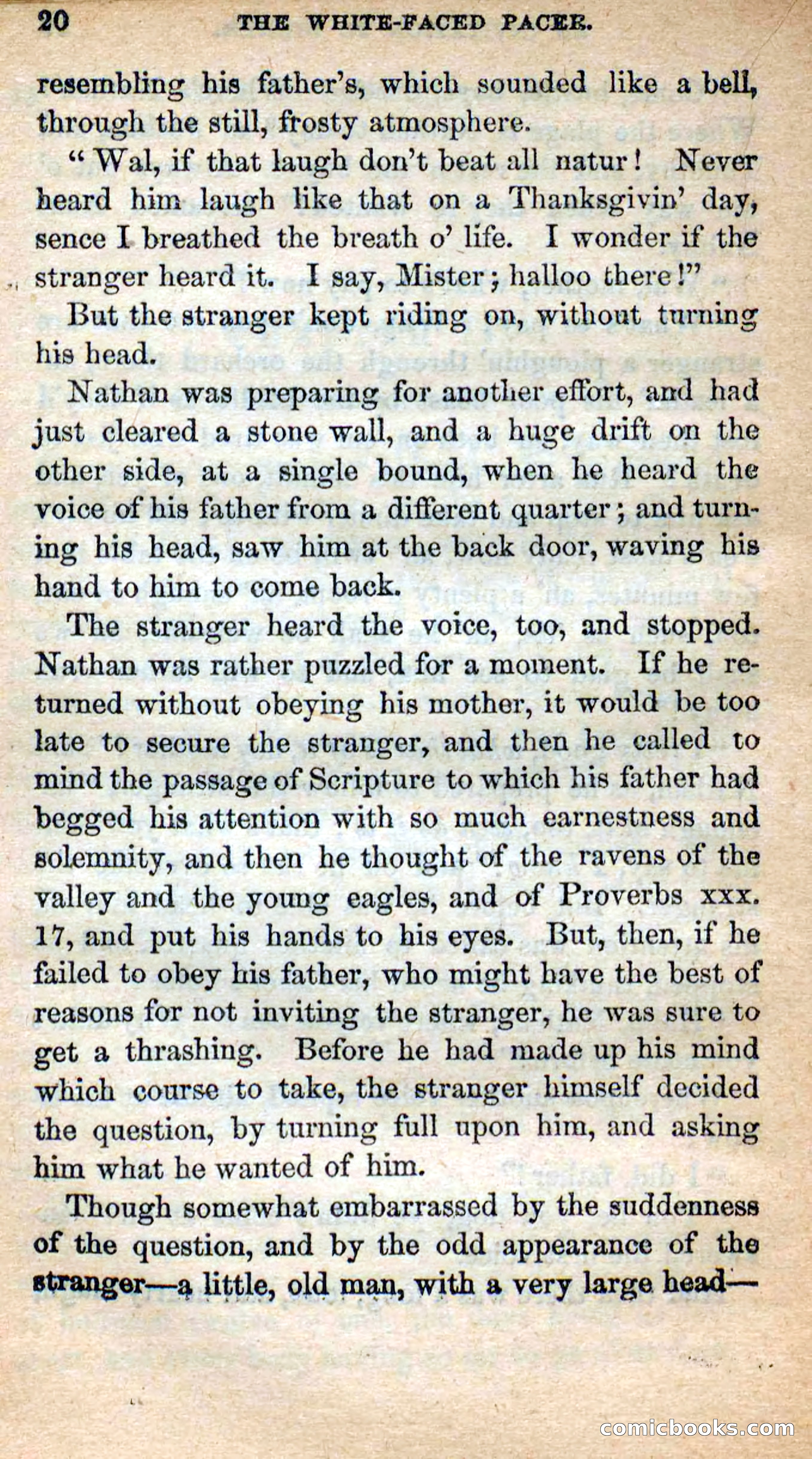 20 THE WHITE-FACED PACER.

resembling his father's, which sounded like a bell, through the still, frosty atmosphere.

"Wal, if that laugh don't beat all natur! Never heard him laugh like that on a Thanksgivin' day, sence I breathed the breath o' life. I wonder if the stranger heard it. I say, Mister; halloo there!"

But the stranger kept riding on, without turning his head.

Nathan was preparing for another effort, and had just cleared a stone wall, and a huge drift on the other side, at a single bound, when he heard the voice of his father from a different quarter; and turning his head, saw him at the back door, waving his hand to him to come back.

The stranger heard the voice, too, and stopped. Nathan was rather puzzled for a moment. If he returned without obeying his mother, it would be too late to secure the stranger, and then he called to mind the passage of Scripture to which his father had begged his attention with so much earnestness and solemnity, and then he thought of the ravens of the valley and the young eagles, and of Proverbs xxx. 17, and put his hands to his eyes. But, then, if he failed to obey his father, who might have the best of reasons for not inviting the stranger, he was sure to get a thrashing. Before he had made up his mind which course to take, the stranger himself decided the question, by turning full upon him, and asking him what he wanted of him.

Though somewhat embarrassed by the suddenness of the question, and by the odd appearance of the stranger—a little, old man, with a very large head—

comicbooks.com